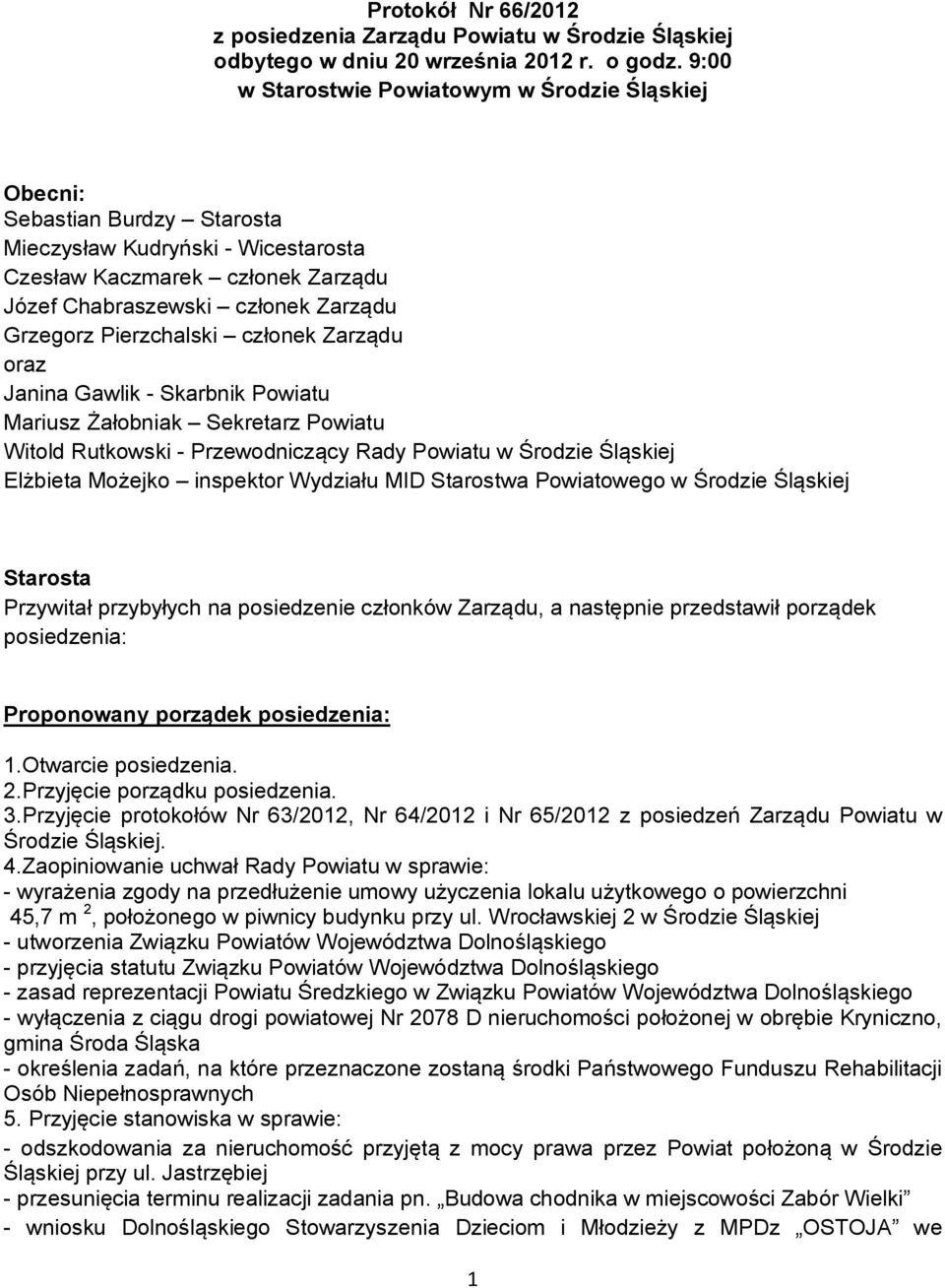 Protokół Nr 66/2012
z posiedzenia Zarządu Powiatu w Środzie Śląskiej
odbytego w dniu 20 września 2012 r. o godz. 9:00
w Starostwie Powiatowym w Środzie Śląskiej

Obecni:
Sebastian Burdzy – Starosta
Mieczysław Kudryński - Wicestarosta
Czesław Kaczmarek – członek Zarządu
Józef Chabraszewski – członek Zarządu
Grzegorz Pierzchalski – członek Zarządu
oraz
Janina Gawlik - Skarbnik Powiatu
Mariusz Żałobniak – Sekretarz Powiatu
Witold Rutkowski - Przewodniczący Rady Powiatu w Środzie Śląskiej
Elżbieta Możejko – inspektor Wydziału MID Starostwa Powiatowego w Środzie Śląskiej

Starosta
Przywitał przybyłych na posiedzenie członków Zarządu, a następnie przedstawił porządek posiedzenia:

Proponowany porządek posiedzenia:
1.Otwarcie posiedzenia.
2.Przyjęcie porządku posiedzenia.
3.Przyjęcie protokołów Nr 63/2012, Nr 64/2012 i Nr 65/2012 z posiedzeń Zarządu Powiatu w Środzie Śląskiej.
4.Zaopiniowanie uchwał Rady Powiatu w sprawie:
- wyrażenia zgody na przedłużenie umowy użyczenia lokalu użytkowego o powierzchni 45,7 m $^2$, położonego w piwnicy budynku przy ul. Wrocławskiej 2 w Środzie Śląskiej
- utworzenia Związku Powiatów Województwa Dolnośląskiego
- przyjęcia statutu Związku Powiatów Województwa Dolnośląskiego
- zasad reprezentacji Powiatu Średzkiego w Związku Powiatów Województwa Dolnośląskiego
- wyłączenia z ciągu drogi powiatowej Nr 2078 D nieruchomości położonej w obrębie Kryniczno, gmina Środa Śląska
- określenia zadań, na które przeznaczone zostaną środki Państwowego Funduszu Rehabilitacji Osób Niepełnosprawnych
5. Przyjęcie stanowiska w sprawie:
- odszkodowania za nieruchomość przyjętą z mocy prawa przez Powiat położoną w Środzie Śląskiej przy ul. Jastrzębiej
- przesunięcia terminu realizacji zadania pn. „Budowa chodnika w miejscowości Zabór Wielki”
- wniosku Dolnośląskiego Stowarzyszenia Dzieciom i Młodzieży z MPDz „OSTOJA” we

1